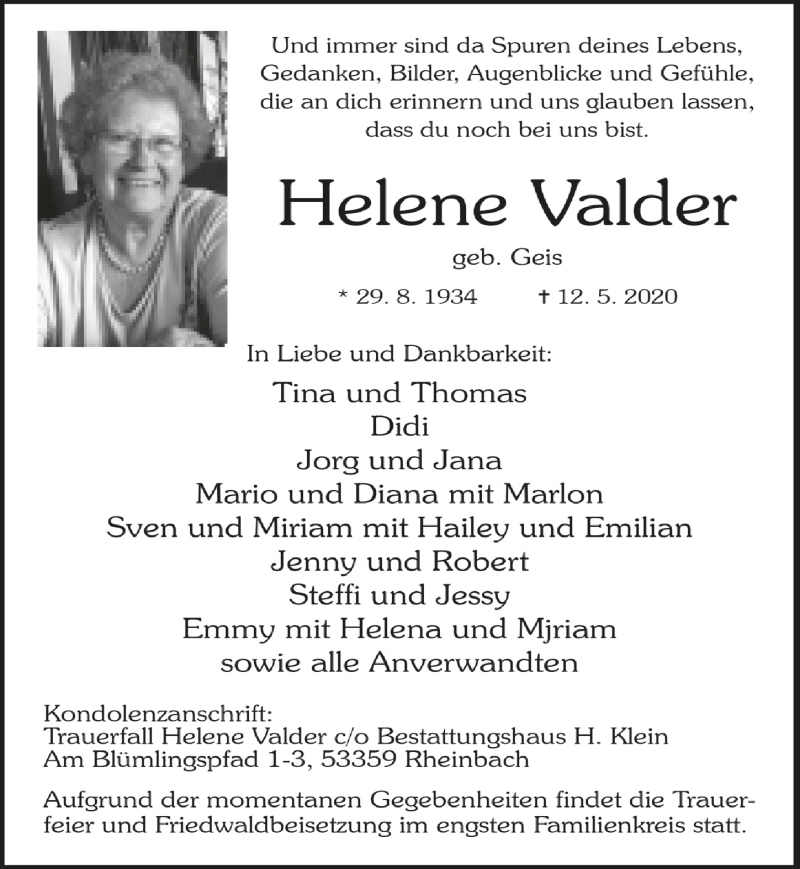 Und immer sind da Spuren deines Lebens, Gedanken, Bilder, Augenblicke und Gefühle, die an dich erinnern und uns glauben lassen, dass du noch bei uns bist.

Helene Valder

geb. Geis

* 29. 8. 1934 † 12. 5. 2020

In Liebe und Dankbarkeit:

Tina und Thomas
Didi
Jorg und Jana
Mario und Diana mit Marlon
Sven und Miriam mit Hailey und Emilian
Jenny und Robert
Steffi und Jessy
Emmy mit Helena und Mjriam
sowie alle Anverwandten

Kondolenzanschrift:
Trauerfall Helene Valder c/o Bestattungshaus H. Klein
Am Blümlingspfad 1-3, 53359 Rheinbach

Aufgrund der momentanen Gegebenheiten findet die Trauerfeier und Friedwaldbeisetzung im engsten Familienkreis statt.